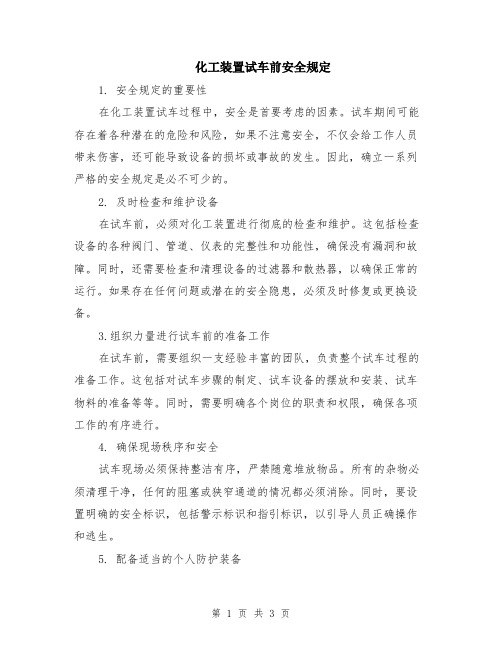 化工装置试车前安全规定

1. 安全规定的重要性

在化工装置试车过程中，安全是首要考虑的因素。试车期间可能存在着各种潜在的危险和风险，如果不注意安全，不仅会给工作人员带来伤害，还可能导致设备的损坏或事故的发生。因此，确立一系列严格的安全规定是必不可少的。

2. 及时检查和维护设备

在试车前，必须对化工装置进行彻底的检查和维护。这包括检查设备的各种阀门、管道、仪表的完整性和功能性，确保没有漏洞和故障。同时，还需要检查和清理设备的过滤器和散热器，以确保正常的运行。如果存在任何问题或潜在的安全隐患，必须及时修复或更换设备。

3.组织力量进行试车前的准备工作

在试车前，需要组织一支经验丰富的团队，负责整个试车过程的准备工作。这包括对试车步骤的制定、试车设备的摆放和安装、试车物料的准备等等。同时，需要明确各个岗位的职责和权限，确保各项工作的有序进行。

4. 确保现场秩序和安全

试车现场必须保持整洁有序，严禁随意堆放物品。所有的杂物必须清理干净，任何的阻塞或狭窄通道的情况都必须消除。同时，要设置明确的安全标识，包括警示标识和指引标识，以引导人员正确操作和逃生。

5. 配备适当的个人防护装备

第 1 页 共 3 页